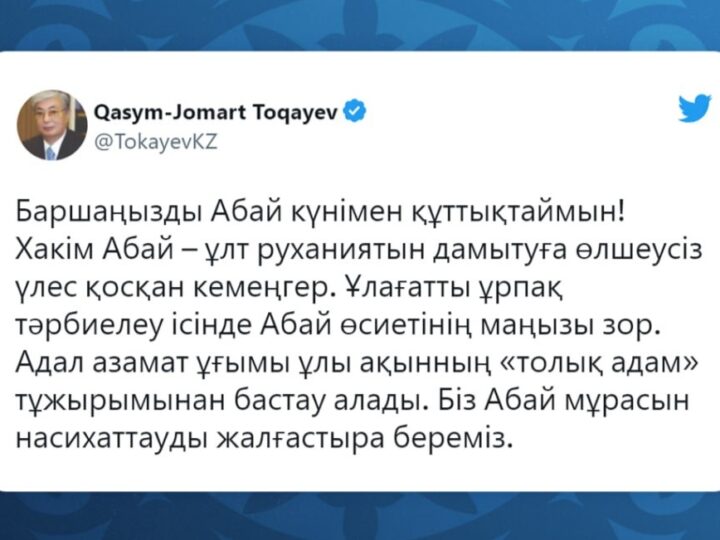 Qasym-Jomart Toqayev
@TokayevKZ

Баршаңызды Абай күнімен құттықтаймын! Хакім Абай – ұлт руханиятын дамытуға өлшеусіз үлес қосқан кемеңгер. Ұлағатты ұрпақ тәрбиелеу ісінде Абай өсиетінің маңызы зор. Адал азамат ұғымы ұлы ақынның «толық адам» тұжырымынан бастау алады. Біз Абай мұрасын насихаттауды жалғастыра береміз.